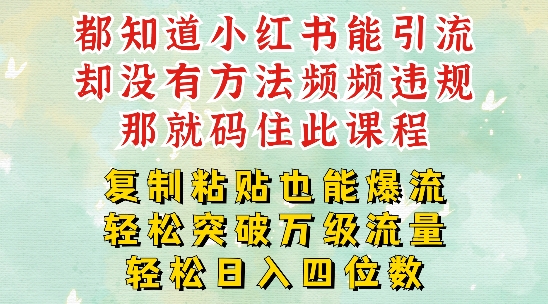 都知道小红书能引流
却没有方法频频违规
那就码住此课程

复制粘贴也能爆流
轻松突破万级流量
轻松日入四位数